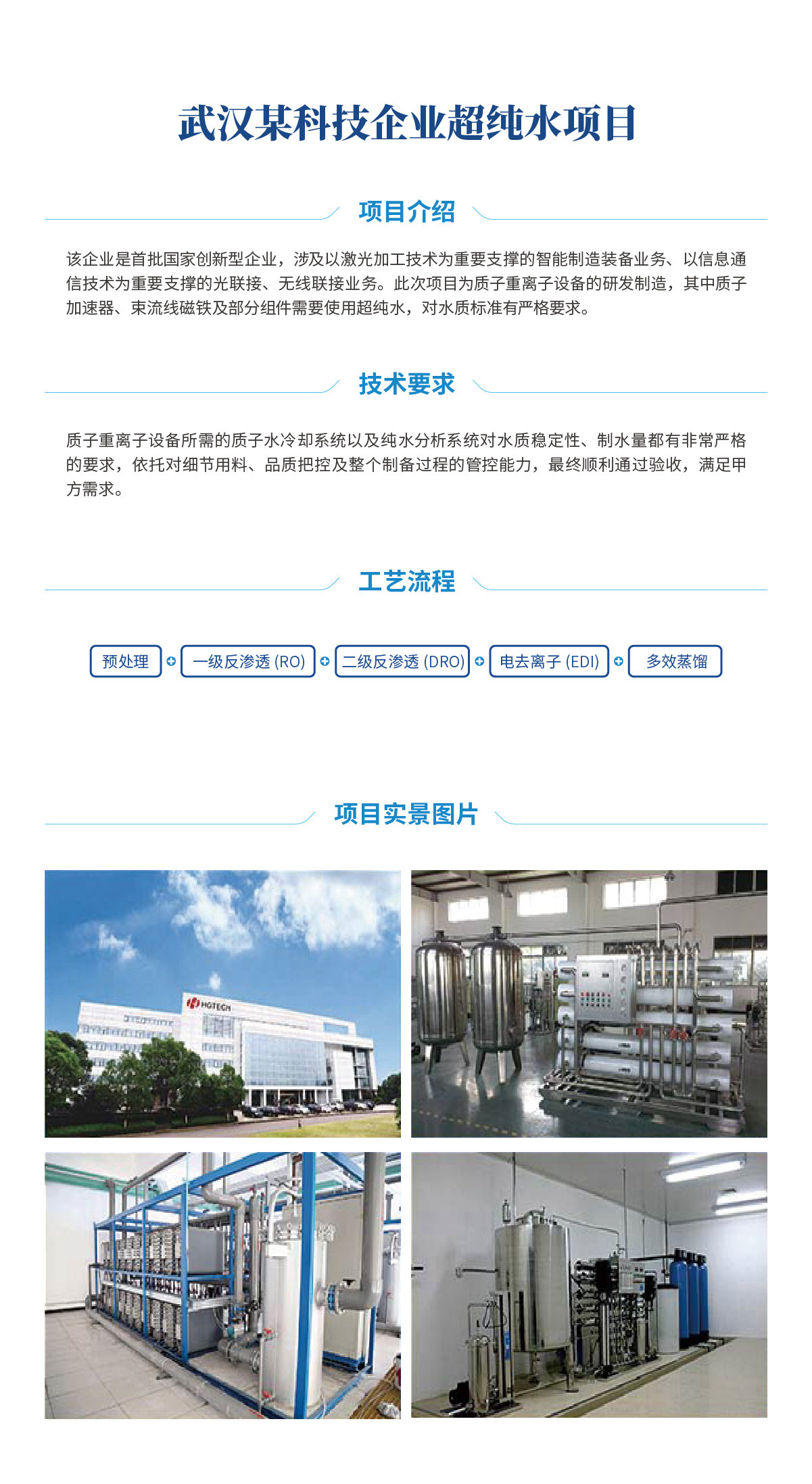 武汉某科技企业超纯水项目

项目介绍

该企业是首批国家创新型企业，涉及以激光加工技术为重要支撑的智能制造装备业务、以信息通信技术为重要支撑的光联接、无线联接业务。此次项目为质子重离子设备的研发制造，其中质子加速器、束流线磁铁及部分组件需要使用超纯水，对水质标准有严格要求。

技术要求

质子重离子设备所需的质子水冷却系统以及纯水分析系统对水质稳定性、制水量都有非常严格的要求，依托对细节用料、品质把控及整个制备过程的管控能力，最终顺利通过验收，满足甲方需求。

工艺流程

预处理 一级反渗透 (RO) 二级反渗透 (DRO) 电去离子 (EDI) 多效蒸馏

项目实景图片

HGTECH